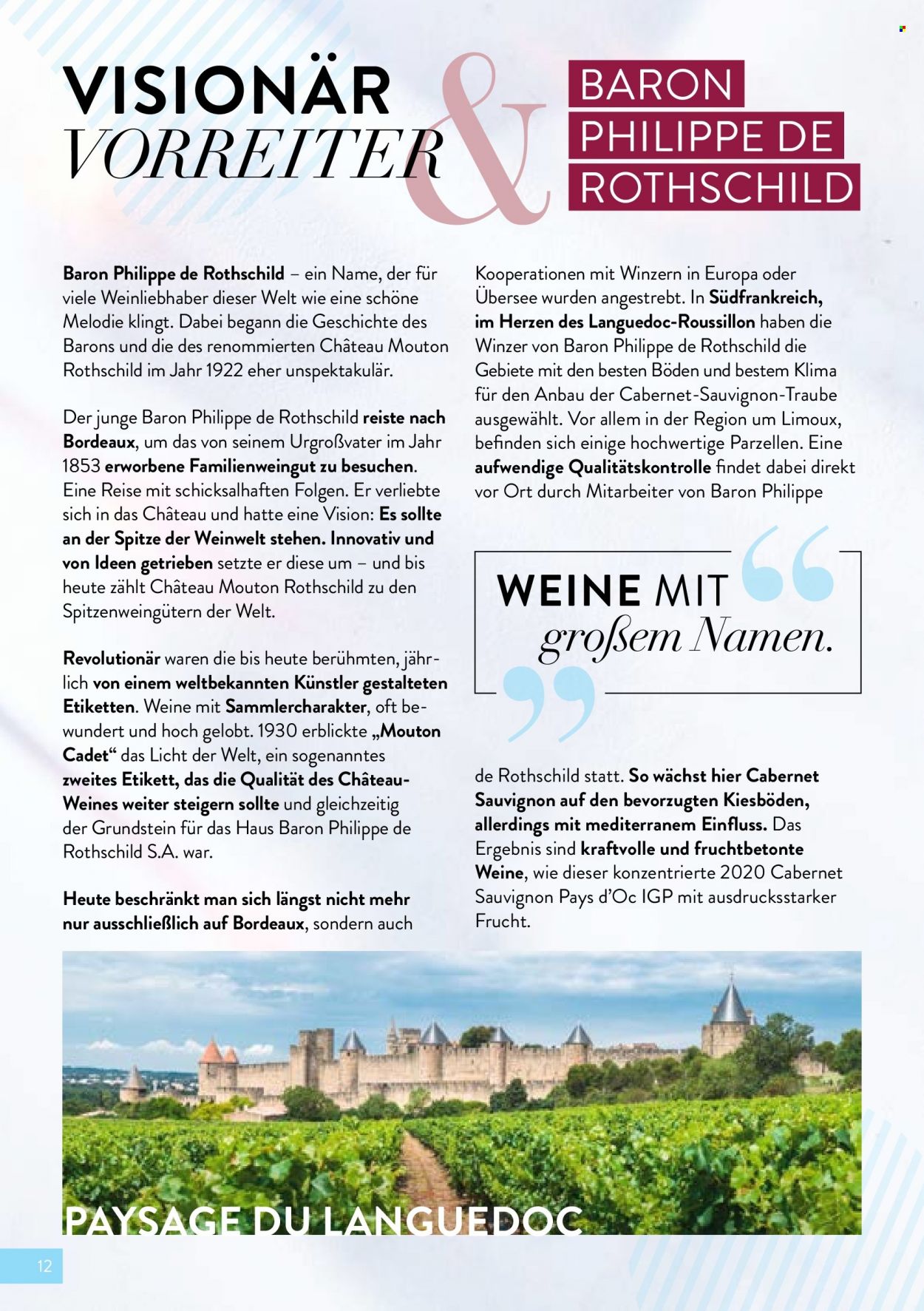 VISIONÄR
VORREITER
&
BARON
PHILIPPE DE
ROTHSCHILD

Baron Philippe de Rothschild – ein Name, der für viele Weinliebhaber dieser Welt wie eine schöne Melodie klingt. Dabei begann die Geschichte des Barons und die des renommierten Château Mouton Rothschild im Jahr 1922 eher unspektakulär.

Der junge Baron Philippe de Rothschild reiste nach Bordeaux, um das von seinem Urgroßvater im Jahr 1853 erworbene Familienweingut zu besuchen. Eine Reise mit schicksalhaften Folgen. Er verliebte sich in das Château und hatte eine Vision: Es sollte an der Spitze der Weinwelt stehen. Innovativ und von Ideen getrieben setzte er diese um – und bis heute zählt Château Mouton Rothschild zu den Spitzenweingütern der Welt.

Revolutionär waren die bis heute berühmten, jährlich von einem weltbekannten Künstler gestalteten Etiketten. Weine mit Sammlercharakter, oft bewundert und hoch gelobt. 1930 erblickte „Mouton Cadet“ das Licht der Welt, ein sogenanntes zweites Etikett, das die Qualität des Château-Weines weiter steigern sollte und gleichzeitig der Grundstein für das Haus Baron Philippe de Rothschild S.A. war.

Heute beschränkt man sich längst nicht mehr nur ausschließlich auf Bordeaux, sondern auch Kooperationen mit Winzern in Europa oder Übersee wurden angestrebt. In Südfrankreich, im Herzen des Languedoc-Roussillon haben die Winzer von Baron Philippe de Rothschild die Gebiete mit den besten Böden und bestem Klima für den Anbau der Cabernet-Sauvignon-Traube ausgewählt. Vor allem in der Region um Limoux, befinden sich einige hochwertige Parzellen. Eine aufwendige Qualitätskontrolle findet dabei direkt vor Ort durch Mitarbeiter von Baron Philippe

WEINE MIT
großem Namen.

de Rothschild statt. So wächst hier Cabernet Sauvignon auf den bevorzugten Kiesböden, allerdings mit mediterranem Einfluss. Das Ergebnis sind kraftvolle und fruchtbetonte Weine, wie dieser konzentrierte 2020 Cabernet Sauvignon Pays d'Oc IGP mit ausdrucksstarker Frucht.

PAYSAGE DU LANGUEDOC

12